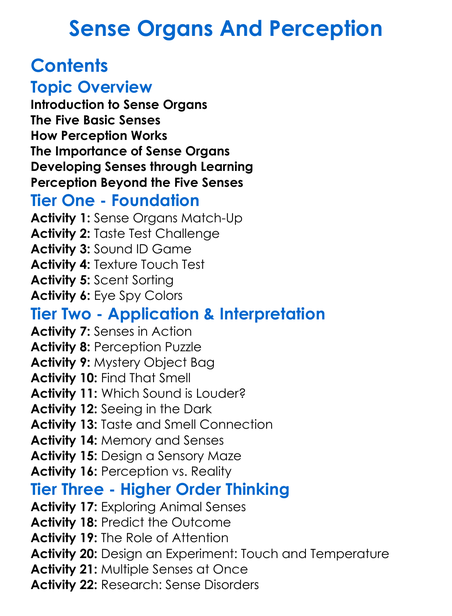 Sense Organs And Perception

Contents

Topic Overview

Introduction to Sense Organs
The Five Basic Senses
How Perception Works
The Importance of Sense Organs
Developing Senses through Learning
Perception Beyond the Five Senses

Tier One - Foundation

Activity 1: Sense Organs Match-Up
Activity 2: Taste Test Challenge
Activity 3: Sound ID Game
Activity 4: Texture Touch Test
Activity 5: Scent Sorting
Activity 6: Eye Spy Colors

Tier Two - Application & Interpretation

Activity 7: Senses in Action
Activity 8: Perception Puzzle
Activity 9: Mystery Object Bag
Activity 10: Find That Smell
Activity 11: Which Sound is Louder?
Activity 12: Seeing in the Dark
Activity 13: Taste and Smell Connection
Activity 14: Memory and Senses
Activity 15: Design a Sensory Maze
Activity 16: Perception vs. Reality

Tier Three - Higher Order Thinking

Activity 17: Exploring Animal Senses
Activity 18: Predict the Outcome
Activity 19: The Role of Attention
Activity 20: Design an Experiment: Touch and Temperature
Activity 21: Multiple Senses at Once
Activity 22: Research: Sense Disorders